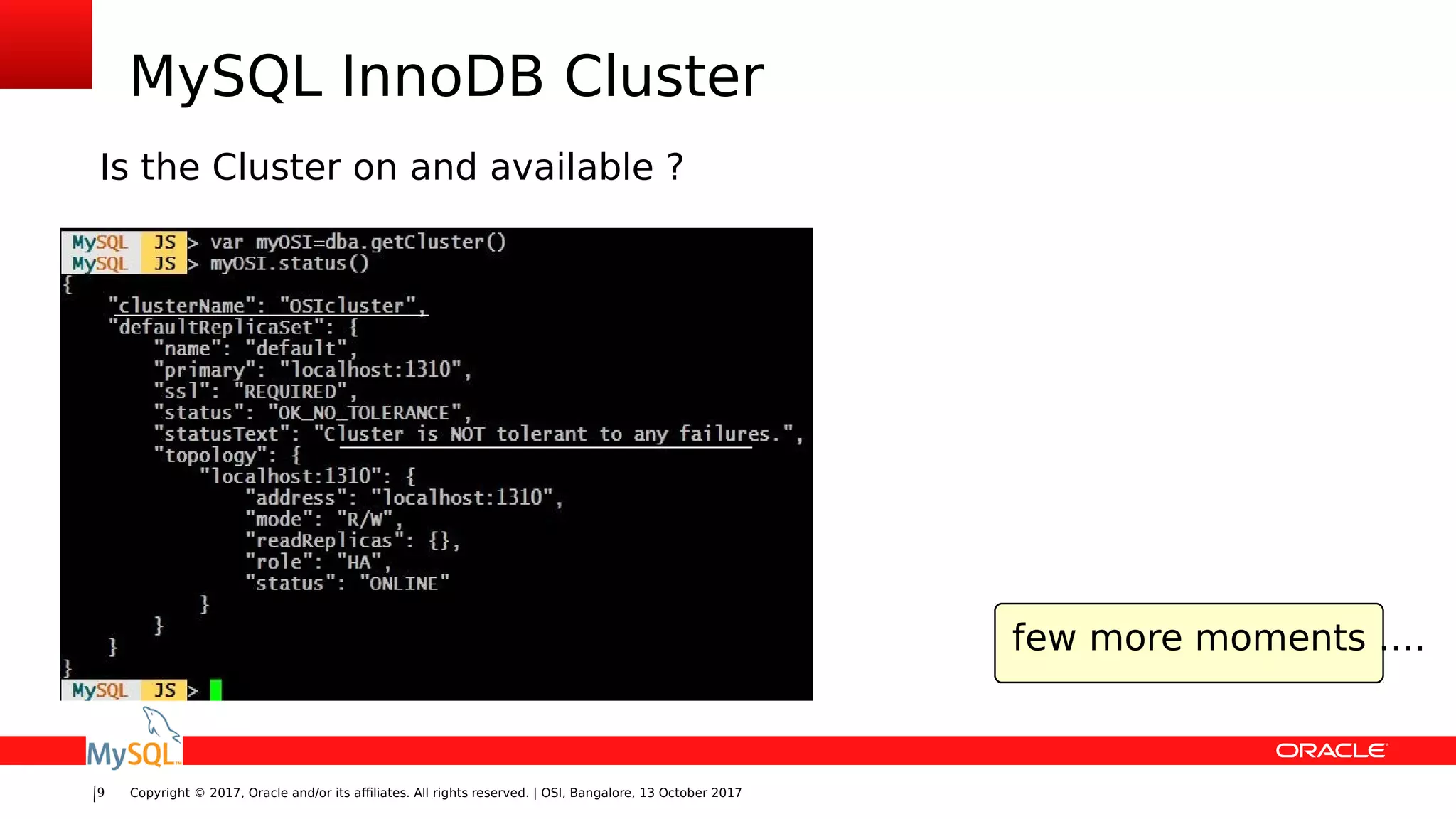 MySQL InnoDB Cluster

Is the Cluster on and available ?

MySQL JS > var myOSI=dba.getCluster()
MySQL JS > myOSI.status()
{
    "clusterName": "OSIcluster",
    "defaultReplicaSet": {
        "name": "default",
        "primary": "localhost:1310",
        "ssl": "REQUIRED",
        "status": "OK_NO_TOLERANCE",
        "statusText": "Cluster is NOT tolerant to any failures.",
        "topology": {
            "localhost:1310": {
                "address": "localhost:1310",
                "mode": "R/W",
                "readReplicas": {},
                "role": "HA",
                "status": "ONLINE"
            }
        }
    }
}
MySQL JS >

few more moments ....

MySQL

ORACLE

|9 Copyright © 2017, Oracle and/or its affiliates. All rights reserved. | OSI, Bangalore, 13 October 2017